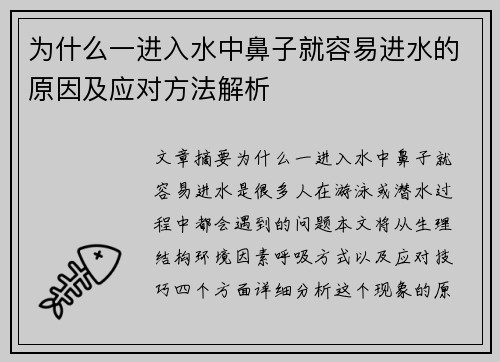 为什么一进入水中鼻子就容易进水的原因及应对方法解析

文章摘要为什么一进入水中鼻子就容易进水是很多人在游泳或潜水过程中都会遇到的问题本文将从生理结构环境因素呼吸方式以及应对技巧四个方面详细分析这个现象的原